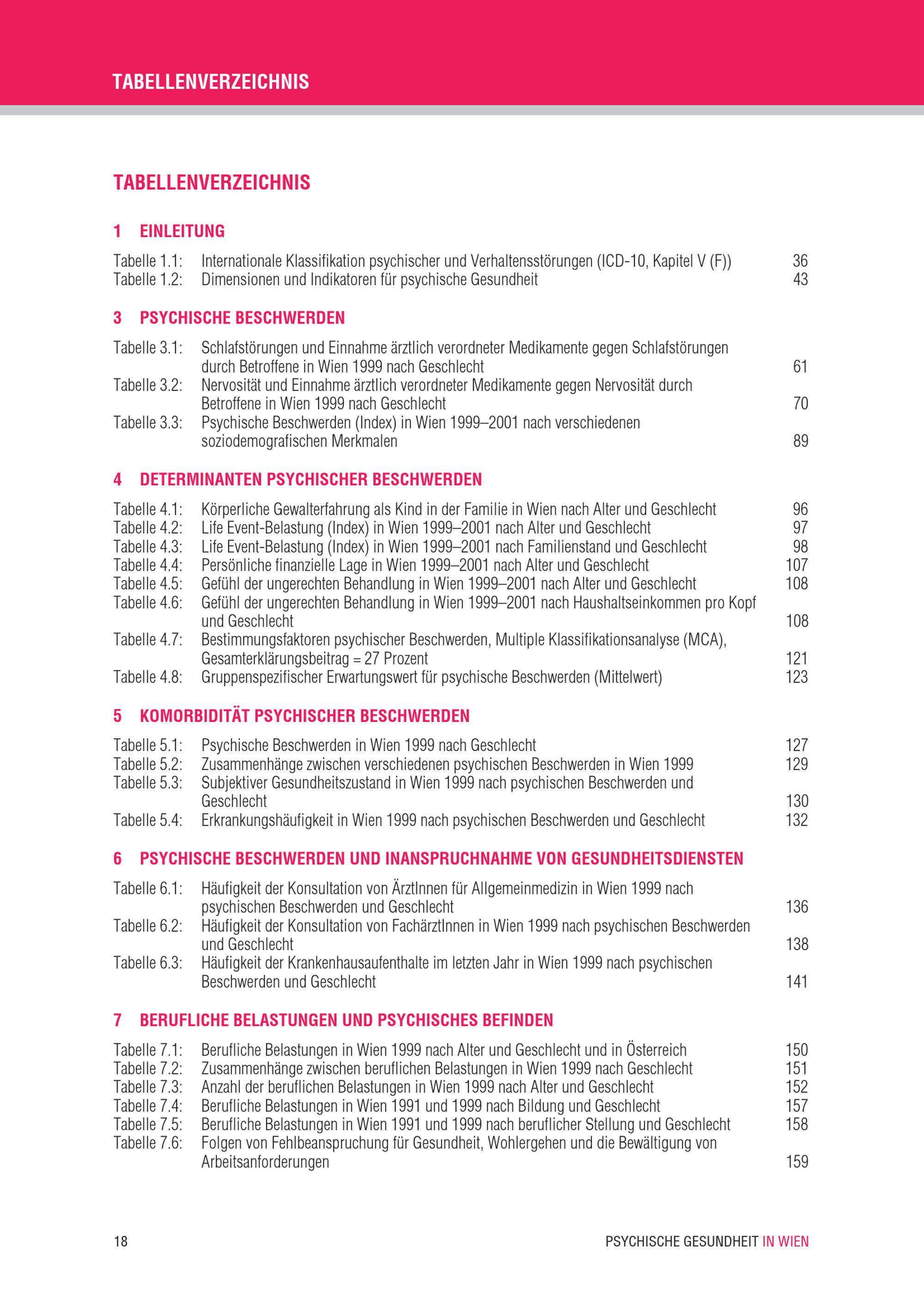 TABELLENVERZEICHNIS

TABELLENVERZEICHNIS

1 EINLEITUNG

Tabelle 1.1: Internationale Klassifikation psychischer und Verhaltensstörungen (ICD-10, Kapitel V (F)) 36
Tabelle 1.2: Dimensionen und Indikatoren für psychische Gesundheit 43

3 PSYCHISCHE BESCHWERDEN

Tabelle 3.1: Schlafstörungen und Einnahme ärztlich verordneter Medikamente gegen Schlafstörungen durch Betroffene in Wien 1999 nach Geschlecht 61
Tabelle 3.2: Nervosität und Einnahme ärztlich verordneter Medikamente gegen Nervosität durch Betroffene in Wien 1999 nach Geschlecht 70
Tabelle 3.3: Psychische Beschwerden (Index) in Wien 1999–2001 nach verschiedenen soziodemografischen Merkmalen 89

4 DETERMINANTEN PSYCHISCHER BESCHWERDEN

Tabelle 4.1: Körperliche Gewalterfahrung als Kind in der Familie in Wien nach Alter und Geschlecht 96
Tabelle 4.2: Life Event-Belastung (Index) in Wien 1999–2001 nach Alter und Geschlecht 97
Tabelle 4.3: Life Event-Belastung (Index) in Wien 1999–2001 nach Familienstand und Geschlecht 98
Tabelle 4.4: Persönliche finanzielle Lage in Wien 1999–2001 nach Alter und Geschlecht 107
Tabelle 4.5: Gefühl der ungerechten Behandlung in Wien 1999–2001 nach Alter und Geschlecht 108
Tabelle 4.6: Gefühl der ungerechten Behandlung in Wien 1999–2001 nach Haushaltseinkommen pro Kopf und Geschlecht 108
Tabelle 4.7: Bestimmungsfaktoren psychischer Beschwerden, Multiple Klassifikationsanalyse (MCA), Gesamterklärungsbeitrag = 27 Prozent 121
Tabelle 4.8: Gruppenspezifischer Erwartungswert für psychische Beschwerden (Mittelwert) 123

5 KOMORBIDITÄT PSYCHISCHER BESCHWERDEN

Tabelle 5.1: Psychische Beschwerden in Wien 1999 nach Geschlecht 127
Tabelle 5.2: Zusammenhänge zwischen verschiedenen psychischen Beschwerden in Wien 1999 129
Tabelle 5.3: Subjektiver Gesundheitszustand in Wien 1999 nach psychischen Beschwerden und Geschlecht 130
Tabelle 5.4: Erkrankungshäufigkeit in Wien 1999 nach psychischen Beschwerden und Geschlecht 132

6 PSYCHISCHE BESCHWERDEN UND INANSPRUCHNAHME VON GESUNDHEITSDIENSTEN

Tabelle 6.1: Häufigkeit der Konsultation von ÄrztInnen für Allgemeinmedizin in Wien 1999 nach psychischen Beschwerden und Geschlecht 136
Tabelle 6.2: Häufigkeit der Konsultation von FachärztInnen in Wien 1999 nach psychischen Beschwerden und Geschlecht 138
Tabelle 6.3: Häufigkeit der Krankenhausaufenthalte im letzten Jahr in Wien 1999 nach psychischen Beschwerden und Geschlecht 141

7 BERUFLICHE BELASTUNGEN UND PSYCHISCHES BEFINDEN

Tabelle 7.1: Berufliche Belastungen in Wien 1999 nach Alter und Geschlecht und in Österreich 150
Tabelle 7.2: Zusammenhänge zwischen beruflichen Belastungen in Wien 1999 nach Geschlecht 151
Tabelle 7.3: Anzahl der beruflichen Belastungen in Wien 1999 nach Alter und Geschlecht 152
Tabelle 7.4: Berufliche Belastungen in Wien 1991 und 1999 nach Bildung und Geschlecht 157
Tabelle 7.5: Berufliche Belastungen in Wien 1991 und 1999 nach beruflicher Stellung und Geschlecht 158
Tabelle 7.6: Folgen von Fehlbeanspruchung für Gesundheit, Wohlergehen und die Bewältigung von Arbeitsanforderungen 159

18 PSYCHISCHE GESUNDHEIT IN WIEN